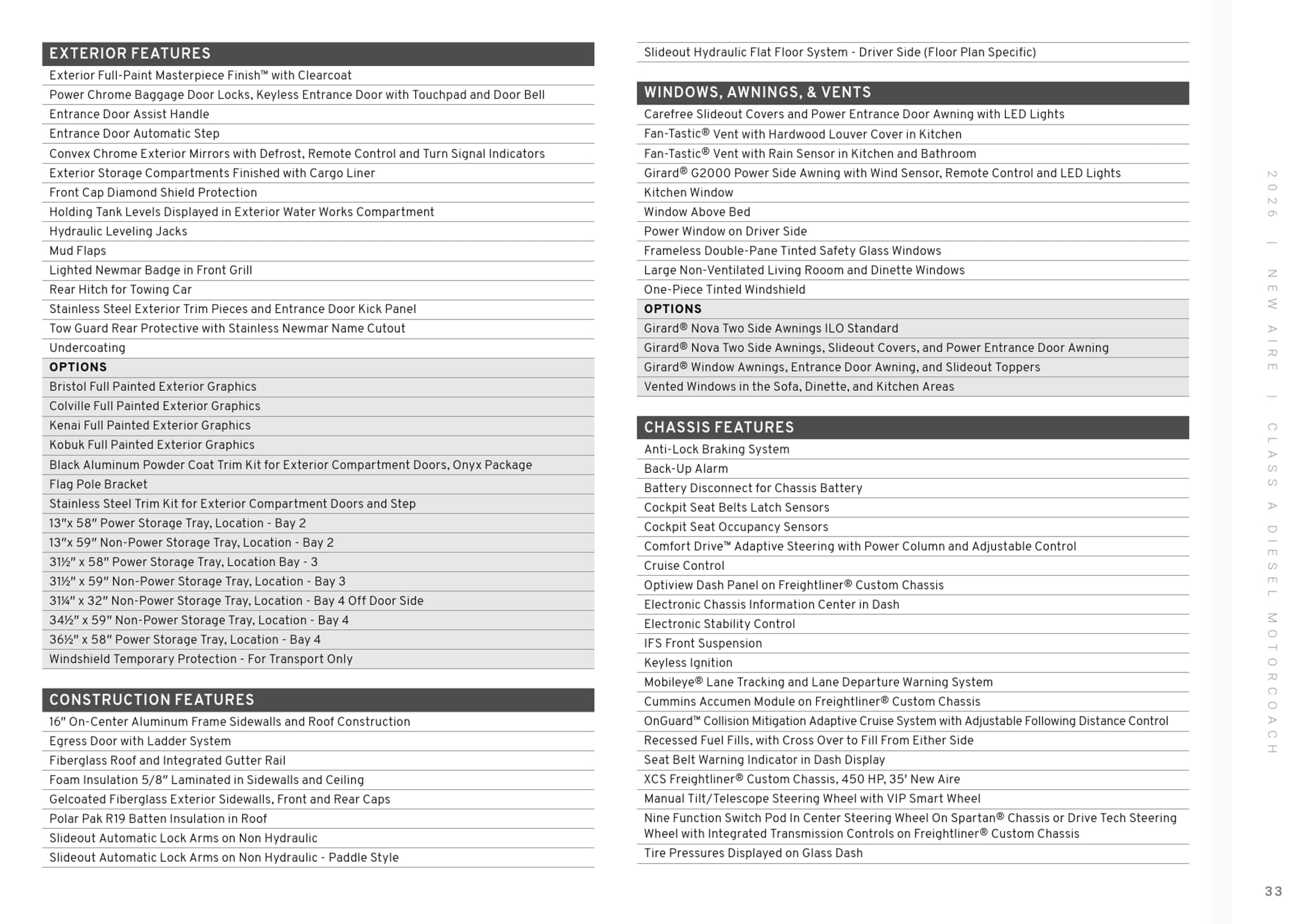 EXTERIOR FEATURES

Exterior Full-Paint Masterpiece Finish™ with Clearcoat
Power Chrome Baggage Door Locks, Keyless Entrance Door with Touchpad and Door Bell
Entrance Door Assist Handle
Entrance Door Automatic Step
Convex Chrome Exterior Mirrors with Defrost, Remote Control and Turn Signal Indicators
Exterior Storage Compartments Finished with Cargo Liner
Front Cap Diamond Shield Protection
Holding Tank Levels Displayed in Exterior Water Works Compartment
Hydraulic Leveling Jacks
Mud Flaps
Lighted Newmar Badge in Front Grill
Rear Hitch for Towing Car
Stainless Steel Exterior Trim Pieces and Entrance Door Kick Panel
Tow Guard Rear Protective with Stainless Newmar Name Cutout
Undercoating

OPTIONS

Bristol Full Painted Exterior Graphics
Colville Full Painted Exterior Graphics
Kenai Full Painted Exterior Graphics
Kobuk Full Painted Exterior Graphics
Black Aluminum Powder Coat Trim Kit for Exterior Compartment Doors, Onyx Package
Flag Pole Bracket
Stainless Steel Trim Kit for Exterior Compartment Doors and Step
13"x 58" Power Storage Tray, Location - Bay 2
13"x 59" Non-Power Storage Tray, Location - Bay 2
31½" x 58" Power Storage Tray, Location Bay - 3
31½" x 59" Non-Power Storage Tray, Location - Bay 3
31¼" x 32" Non-Power Storage Tray, Location - Bay 4 Off Door Side
34½" x 59" Non-Power Storage Tray, Location - Bay 4
36½" x 58" Power Storage Tray, Location - Bay 4
Windshield Temporary Protection - For Transport Only

CONSTRUCTION FEATURES

16" On-Center Aluminum Frame Sidewalls and Roof Construction
Egress Door with Ladder System
Fiberglass Roof and Integrated Gutter Rail
Foam Insulation 5/8" Laminated in Sidewalls and Ceiling
Gelcoated Fiberglass Exterior Sidewalls, Front and Rear Caps
Polar Pak R19 Batten Insulation in Roof
Slideout Automatic Lock Arms on Non Hydraulic
Slideout Automatic Lock Arms on Non Hydraulic - Paddle Style
Slideout Hydraulic Flat Floor System - Driver Side (Floor Plan Specific)

WINDOWS, AWNINGS, & VENTS

Carefree Slideout Covers and Power Entrance Door Awning with LED Lights
Fan-Tastic® Vent with Hardwood Louver Cover in Kitchen
Fan-Tastic® Vent with Rain Sensor in Kitchen and Bathroom
Girard® G2000 Power Side Awning with Wind Sensor, Remote Control and LED Lights
Kitchen Window
Window Above Bed
Power Window on Driver Side
Frameless Double-Pane Tinted Safety Glass Windows
Large Non-Ventilated Living Rooom and Dinette Windows
One-Piece Tinted Windshield

OPTIONS

Girard® Nova Two Side Awnings ILO Standard
Girard® Nova Two Side Awnings, Slideout Covers, and Power Entrance Door Awning
Girard® Window Awnings, Entrance Door Awning, and Slideout Toppers
Vented Windows in the Sofa, Dinette, and Kitchen Areas

CHASSIS FEATURES

Anti-Lock Braking System
Back-Up Alarm
Battery Disconnect for Chassis Battery
Cockpit Seat Belts Latch Sensors
Cockpit Seat Occupancy Sensors
Comfort Drive™ Adaptive Steering with Power Column and Adjustable Control
Cruise Control
Optiview Dash Panel on Freightliner® Custom Chassis
Electronic Chassis Information Center in Dash
Electronic Stability Control
IFS Front Suspension
Keyless Ignition
Mobileye® Lane Tracking and Lane Departure Warning System
Cummins Accumen Module on Freightliner® Custom Chassis
OnGuard™ Collision Mitigation Adaptive Cruise System with Adjustable Following Distance Control
Recessed Fuel Fills, with Cross Over to Fill From Either Side
Seat Belt Warning Indicator in Dash Display
XCS Freightliner® Custom Chassis, 450 HP, 35' New Aire
Manual Tilt/Telescope Steering Wheel with VIP Smart Wheel
Nine Function Switch Pod In Center Steering Wheel On Spartan® Chassis or Drive Tech Steering Wheel with Integrated Transmission Controls on Freightliner® Custom Chassis
Tire Pressures Displayed on Glass Dash

2026 | NEW AIRE | CLASS A DIESEL MOTORCOACH

33